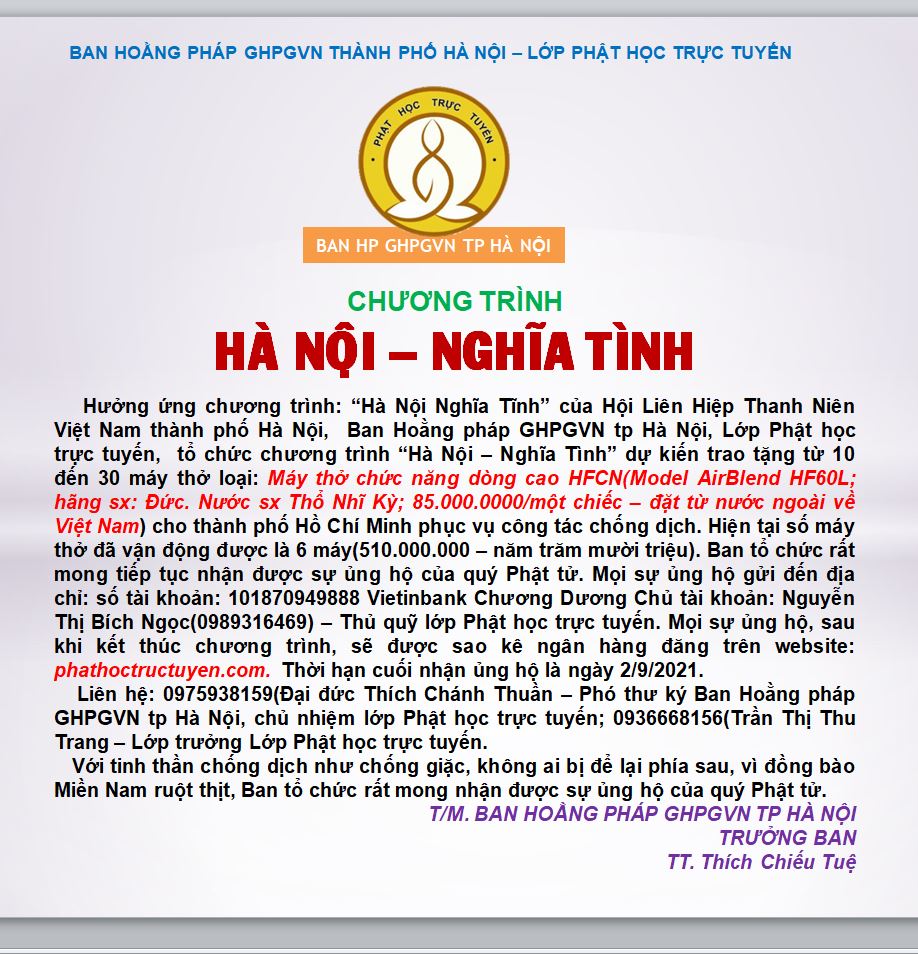 BAN HOẰNG PHÁP GHPGVN THÀNH PHỐ HÀ NỘI – LỚP PHẬT HỌC TRỰC TUYẾN

PHẬT HỌC TRỰC TUYẾN

BAN HP GHPGVN TP HÀ NỘI

CHƯƠNG TRÌNH

HÀ NỘI – NGHĨA TÌNH

Hưởng ứng chương trình: "Hà Nội Nghĩa Tĩnh" của Hội Liên Hiệp Thanh Niên Việt Nam thành phố Hà Nội, Ban Hoằng pháp GHPGVN tp Hà Nội, Lớp Phật học trực tuyến, tổ chức chương trình "Hà Nội – Nghĩa Tình" dự kiến trao tặng từ 10 đến 30 máy thở loại: Máy thở chức năng dòng cao HFCN(Model AirBlend HF60L; hãng sx: Đức. Nước sx Thổ Nhĩ Kỳ; 85.000.0000/một chiếc – đặt từ nước ngoài về Việt Nam) cho thành phố Hồ Chí Minh phục vụ công tác chống dịch. Hiện tại số máy thở đã vận động được là 6 máy(510.000.000 – năm trăm mười triệu). Ban tổ chức rất mong tiếp tục nhận được sự ủng hộ của quý Phật tử. Mọi sự ủng hộ gửi đến địa chỉ: số tài khoản: 101870949888 Vietinbank Chương Dương Chủ tài khoản: Nguyễn Thị Bích Ngọc(0989316469) – Thủ quỹ lớp Phật học trực tuyến. Mọi sự ủng hộ, sau khi kết thúc chương trình, sẽ được sao kê ngân hàng đăng trên website: phathoctructuyen.com. Thời hạn cuối nhận ủng hộ là ngày 2/9/2021.

Liên hệ: 0975938159(Đại đức Thích Chánh Thuần – Phó thư ký Ban Hoằng pháp GHPGVN tp Hà Nội, chủ nhiệm lớp Phật học trực tuyến; 0936668156(Trần Thị Thu Trang – Lớp trưởng Lớp Phật học trực tuyến.

Với tinh thần chống dịch như chống giặc, không ai bị để lại phía sau, vì đồng bào Miền Nam ruột thịt, Ban tổ chức rất mong nhận được sự ủng hộ của quý Phật tử.

T/M. BAN HOẰNG PHÁP GHPGVN TP HÀ NỘI
TRƯỞNG BAN
TT. Thích Chiếu Tuệ